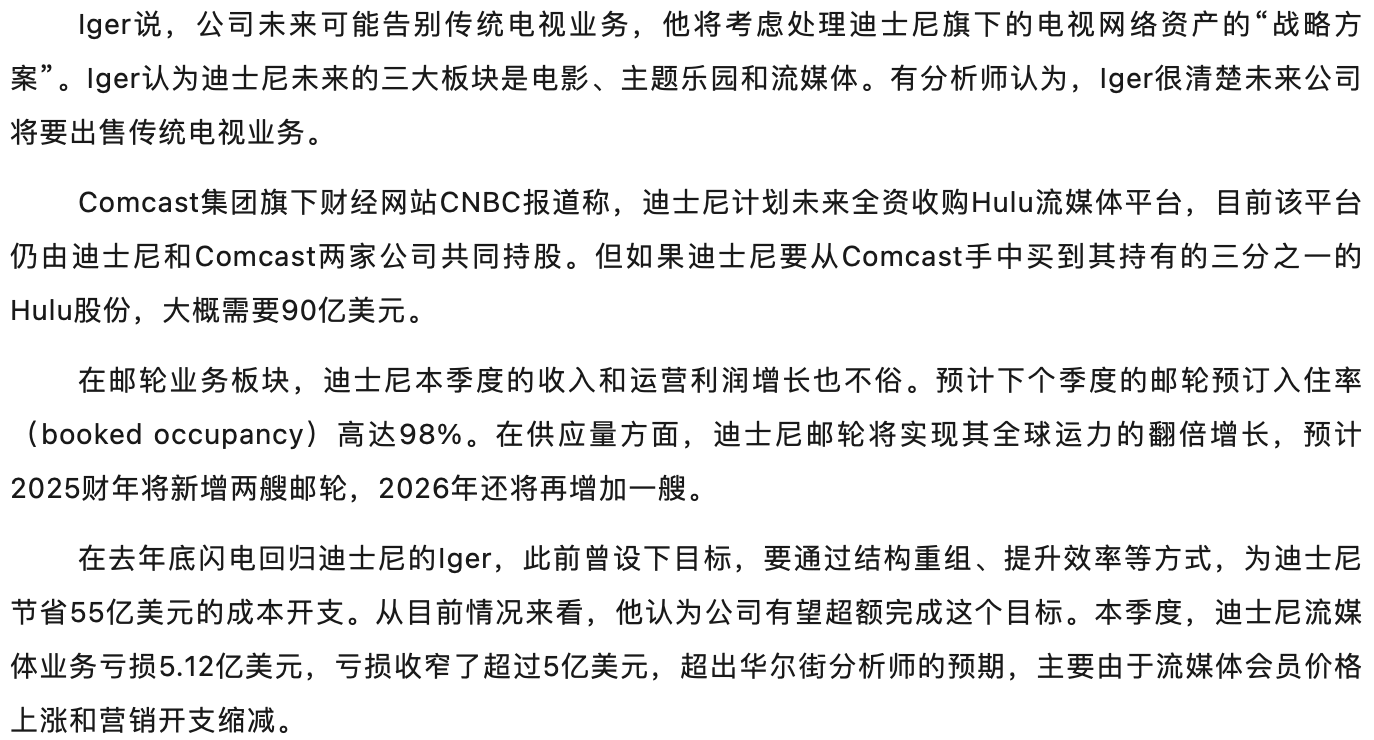 Iger说，公司未来可能告别传统电视业务，他将考虑处理迪士尼旗下的电视网络资产的“战略方案”。Iger认为迪士尼未来的三大板块是电影、主题乐园和流媒体。有分析师认为，Iger很清楚未来公司将要出售传统电视业务。

Comcast集团旗下财经网站CNBC报道称，迪士尼计划未来全资收购Hulu流媒体平台，目前该平台仍由迪士尼和Comcast两家公司共同持股。但如果迪士尼要从Comcast手中买到其持有的三分之一的Hulu股份，大概需要90亿美元。

在邮轮业务板块，迪士尼本季度的收入和运营利润增长也不俗。预计下个季度的邮轮预订入住率（booked occupancy）高达98%。在供应量方面，迪士尼邮轮将实现其全球运力的翻倍增长，预计2025财年将新增两艘邮轮，2026年还将再增加一艘。

在去年底闪电回归迪士尼的Iger，此前曾设下目标，要通过结构重组、提升效率等方式，为迪士尼节省55亿美元的成本开支。从目前情况来看，他认为公司有望超额完成这个目标。本季度，迪士尼流媒体业务亏损5.12亿美元，亏损收窄了超过5亿美元，超出华尔街分析师的预期，主要由于流媒体会员价格上涨和营销开支缩减。